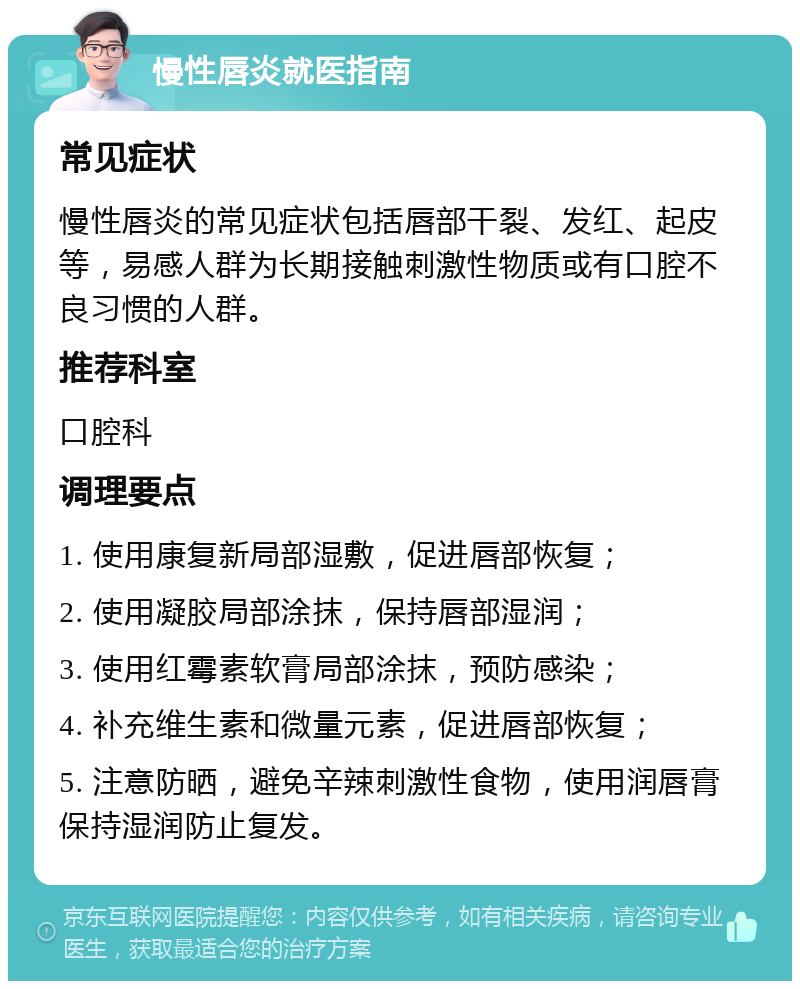 慢性唇炎就医指南

常见症状

慢性唇炎的常见症状包括唇部干裂、发红、起皮等，易感人群为长期接触刺激性物质或有口腔不良习惯的人群。

推荐科室

口腔科

调理要点

1. 使用康复新局部湿敷，促进唇部恢复；

2. 使用凝胶局部涂抹，保持唇部湿润；

3. 使用红霉素软膏局部涂抹，预防感染；

4. 补充维生素和微量元素，促进唇部恢复；

5. 注意防晒，避免辛辣刺激性食物，使用润唇膏保持湿润防止复发。

京东互联网医院提醒您：内容仅供参考，如有相关疾病，请咨询专业医生，获取最适合您的治疗方案